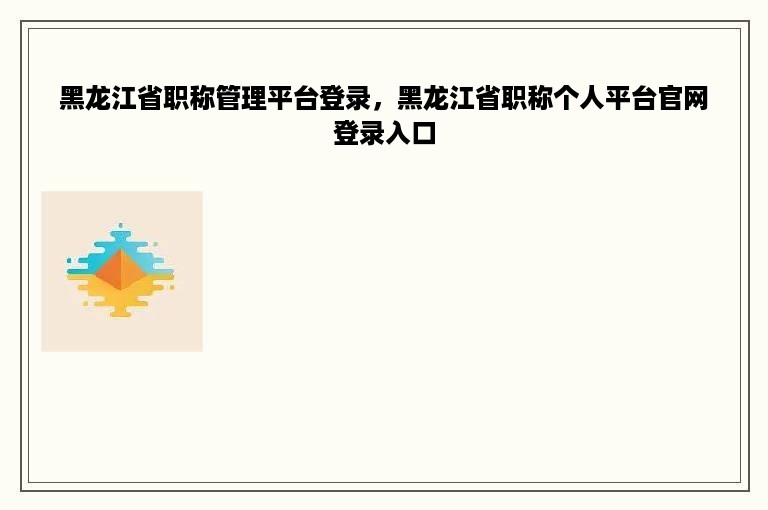 黑龙江省职称管理平台登录，黑龙江省职称个人平台官网登录入口